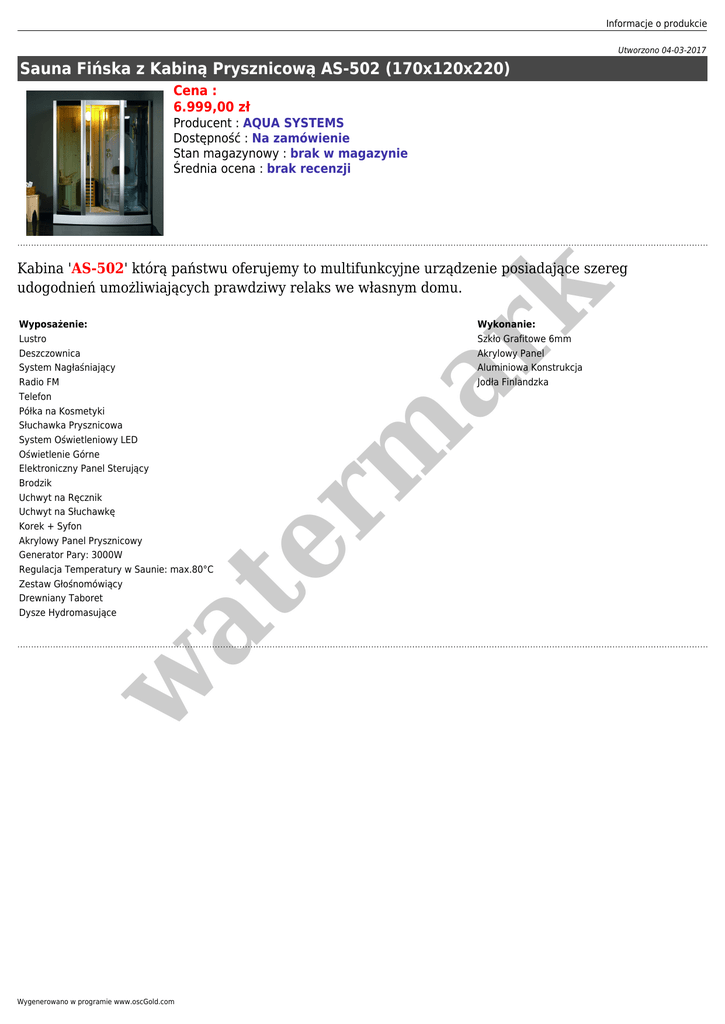 Informacje o produkcie

Utworzono 04-03-2017

Sauna Fińska z Kabiną Prysznicową AS-502 (170x120x220)

Cena :
6.999,00 zł
Producent : AQUA SYSTEMS
Dostępność : Na zamówienie
Stan magazynowy : brak w magazynie
Średnia ocena : brak recenzji

Kabina 'AS-502' którą państwu oferujemy to multifunkcyjne urządzenie posiadające szereg udogodnień umożliwiających prawdziwy relaks we własnym domu.

Wyposażenie:
Lustro
Deszczownica
System Nagłaśniający
Radio FM
Telefon
Półka na Kosmetyki
Słuchawka Prysznicowa
System Oświetleniowy LED
Oświetlenie Górne
Elektroniczny Panel Sterujący
Brodzik
Uchwyt na Ręcznik
Uchwyt na Słuchawkę
Korek + Syfon
Akrylowy Panel Prysznicowy
Generator Pary: 3000W
Regulacja Temperatury w Saunie: max.80°C
Zestaw Głośnomówiący
Drewniany Taboret
Dysze Hydromasujące

Wykonanie:
Szkło Grafitowe 6mm
Akrylowy Panel
Aluminiowa Konstrukcja
Jodła Finlandzka

Wygenerowano w programie www.oscGold.com

watermark